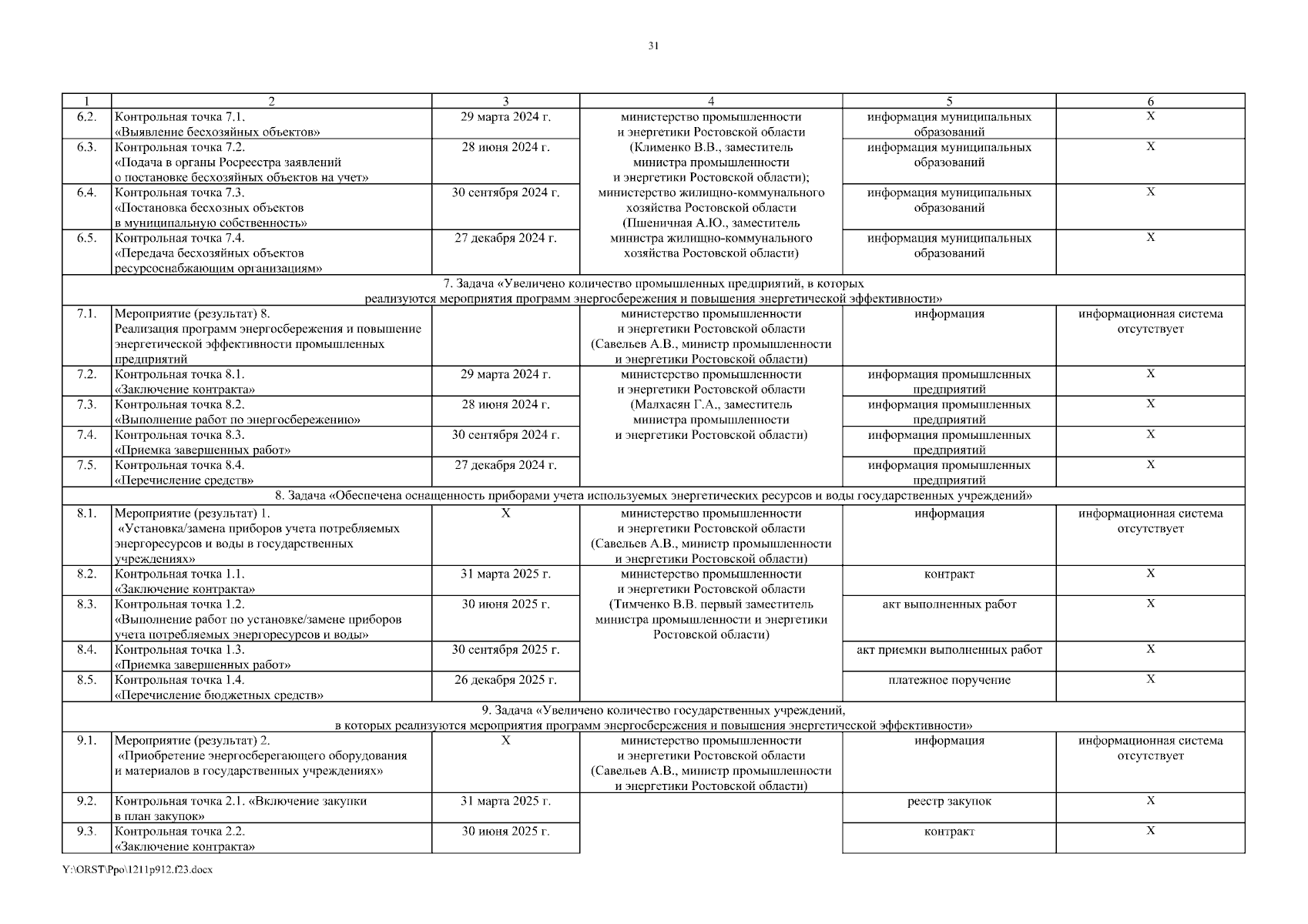 31

| 1 | 2 | 3 | 4 | 5 | 6 |
|---|---|---|---|---|---|
| 6.2. | Контрольная точка 7.1. «Выявление бесхозяйных объектов» | 29 марта 2024 г. | министерство промышленности и энергетики Ростовской области (Клименко В.В., заместитель министра промышленности и энергетики Ростовской области); министерство жилищно-коммунального хозяйства Ростовской области (Пшеничная А.Ю., заместитель министра жилищно-коммунального хозяйства Ростовской области) | информация муниципальных образований | X |
| 6.3. | Контрольная точка 7.2. «Подача в органы Росреестра заявлений о постановке бесхозяйных объектов на учет» | 28 июня 2024 г. | | информация муниципальных образований | X |
| 6.4. | Контрольная точка 7.3. «Постановка бесхозных объектов в муниципальную собственность» | 30 сентября 2024 г. | | информация муниципальных образований | X |
| 6.5. | Контрольная точка 7.4. «Передача бесхозяйных объектов ресурсоснабжающим организациям» | 27 декабря 2024 г. | | информация муниципальных образований | X |
| 7. Задача «Увеличено количество промышленных предприятий, в которых реализуются мероприятия программ энергосбережения и повышения энергетической эффективности» | | | | | |
| 7.1. | Мероприятие (результат) 8. Реализация программ энергосбережения и повышение энергетической эффективности промышленных предприятий | | министерство промышленности и энергетики Ростовской области (Савельев А.В., министр промышленности и энергетики Ростовской области) | информация | информационная система отсутствует |
| 7.2. | Контрольная точка 8.1. «Заключение контракта» | 29 марта 2024 г. | министерство промышленности и энергетики Ростовской области (Малхасян Г.А., заместитель министра промышленности и энергетики Ростовской области) | информация промышленных предприятий | X |
| 7.3. | Контрольная точка 8.2. «Выполнение работ по энергосбережению» | 28 июня 2024 г. | | информация промышленных предприятий | X |
| 7.4. | Контрольная точка 8.3. «Приемка завершенных работ» | 30 сентября 2024 г. | | информация промышленных предприятий | X |
| 7.5. | Контрольная точка 8.4. «Перечисление средств» | 27 декабря 2024 г. | | информация промышленных предприятий | X |
| 8. Задача «Обеспечена оснащенность приборами учета используемых энергетических ресурсов и воды государственных учреждений» | | | | | |
| 8.1. | Мероприятие (результат) 1. «Установка/замена приборов учета потребляемых энергоресурсов и воды в государственных учреждениях» | X | министерство промышленности и энергетики Ростовской области (Савельев А.В., министр промышленности и энергетики Ростовской области) | информация | информационная система отсутствует |
| 8.2. | Контрольная точка 1.1. «Заключение контракта» | 31 марта 2025 г. | министерство промышленности и энергетики Ростовской области (Тимченко В.В. первый заместитель министра промышленности и энергетики Ростовской области) | контракт | X |
| 8.3. | Контрольная точка 1.2. «Выполнение работ по установке/замене приборов учета потребляемых энергоресурсов и воды» | 30 июня 2025 г. | | акт выполненных работ | X |
| 8.4. | Контрольная точка 1.3. «Приемка завершенных работ» | 30 сентября 2025 г. | | акт приемки выполненных работ | X |
| 8.5. | Контрольная точка 1.4. «Перечисление бюджетных средств» | 26 декабря 2025 г. | | платежное поручение | X |
| 9. Задача «Увеличено количество государственных учреждений, в которых реализуются мероприятия программ энергосбережения и повышения энергетической эффективности» | | | | | |
| 9.1. | Мероприятие (результат) 2. «Приобретение энергосберегающего оборудования и материалов в государственных учреждениях» | X | министерство промышленности и энергетики Ростовской области (Савельев А.В., министр промышленности и энергетики Ростовской области) | информация | информационная система отсутствует |
| 9.2. | Контрольная точка 2.1. «Включение закупки в план закупок» | 31 марта 2025 г. | | реестр закупок | X |
| 9.3. | Контрольная точка 2.2. «Заключение контракта» | 30 июня 2025 г. | | контракт | X |

Y:\ORST\Ppo\1211p912.f23.docx